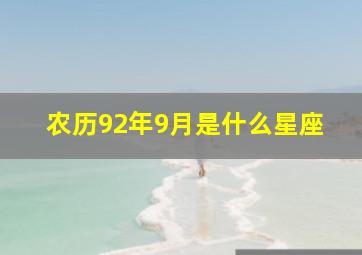 农历92年9月是什么星座